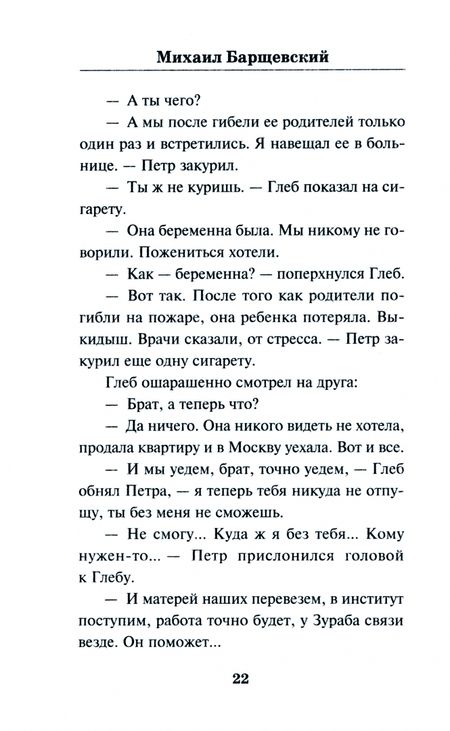 Михаил Барщевский

— А ты чего?

— А мы после гибели ее родителей только один раз и встретились. Я навещал ее в больнице. — Петр закурил.

— Ты ж не куришь. — Глеб показал на сигарету.

— Она беременна была. Мы никому не говорили. Пожениться хотели.

— Как — беременна? — поперхнулся Глеб.

— Вот так. После того как родители погибли на пожаре, она ребенка потеряла. Выкидыш. Врачи сказали, от стресса. — Петр закурил еще одну сигарету.

Глеб ошарашенно смотрел на друга:

— Брат, а теперь что?

— Да ничего. Она никого видеть не хотела, продала квартиру и в Москву уехала. Вот и все.

— И мы уедем, брат, точно уедем, — Глеб обнял Петра, — я теперь тебя никуда не отпущу, ты без меня не сможешь.

— Не смогу... Куда ж я без тебя... Кому нужен-то... — Петр прислонился головой к Глебу.

— И матерей наших перевезем, в институт поступим, работа точно будет, у Зураба связи везде. Он поможет...

22